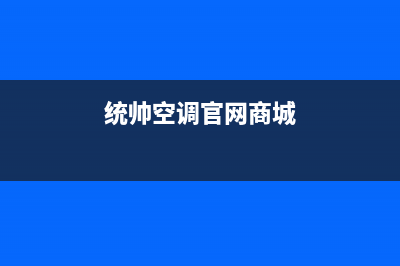 统帅空调官网商城